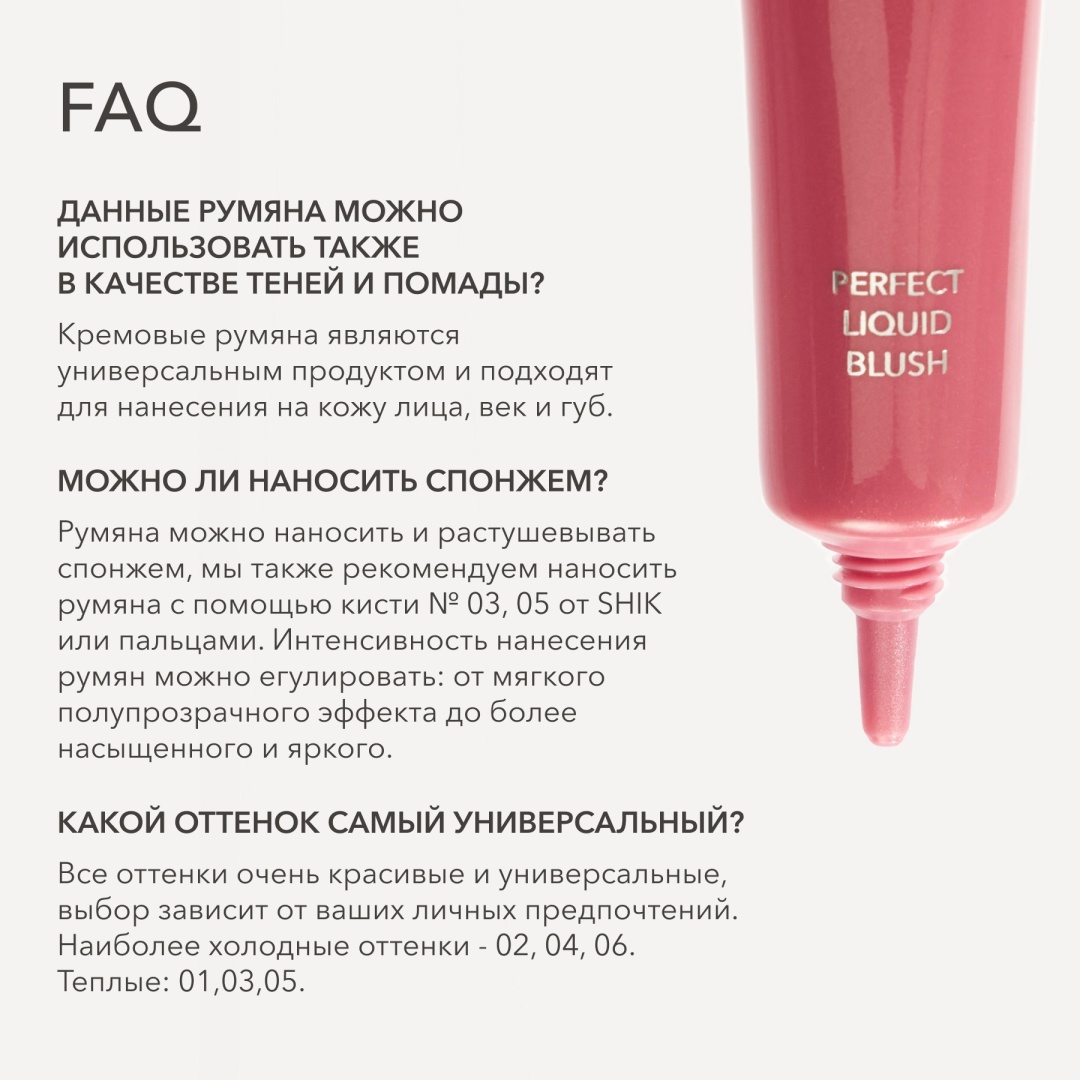 FAQ

ДАННЫЕ РУМЯНА МОЖНО ИСПОЛЬЗОВАТЬ ТАКЖЕ В КАЧЕСТВЕ ТЕНЕЙ И ПОМАДЫ?

Кремовые румяна являются универсальным продуктом и подходят для нанесения на кожу лица, век и губ.

МОЖНО ЛИ НАНОСИТЬ СПОНЖЕМ?

Румяна можно наносить и растушевывать спонжем, мы также рекомендуем наносить румяна с помощью кисти № 03, 05 от SHIK или пальцами. Интенсивность нанесения румян можно егулировать: от мягкого полупрозрачного эффекта до более насыщенного и яркого.

КАКОЙ ОТТЕНОК САМЫЙ УНИВЕРСАЛЬНЫЙ?

Все оттенки очень красивые и универсальные, выбор зависит от ваших личных предпочтений. Наиболее холодные оттенки - 02, 04, 06. Теплые: 01,03,05.

PERFECT
LIQUID
BLUSH